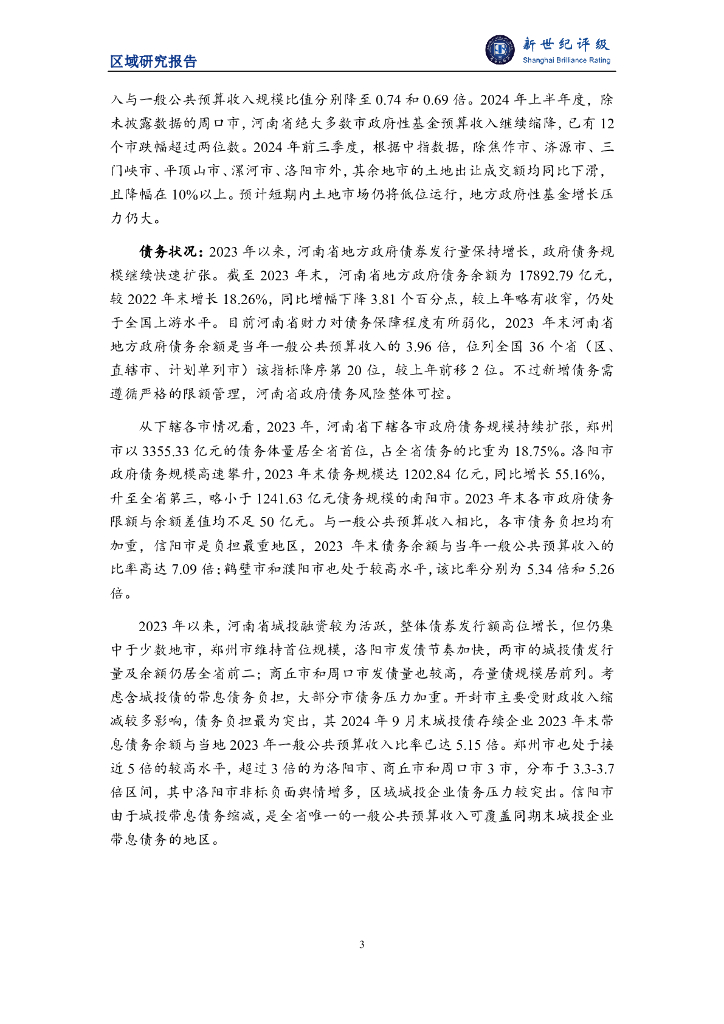 区域研究报告

新世纪评级
Shanghai Brilliance Rating

入与一般公共预算收入规模比值分别降至 0.74 和 0.69 倍。2024 年上半年度，除未披露数据的周口市，河南省绝大多数市政府性基金预算收入继续缩降，已有 12 个市跌幅超过两位数。2024 年前三季度，根据中指数据，除焦作市、济源市、三门峡市、平顶山市、漯河市、洛阳市外，其余地市的土地出让成交额均同比下滑，且降幅在 10%以上。预计短期内土地市场仍将低位运行，地方政府性基金增长压力仍大。

债务状况：2023 年以来，河南省地方政府债券发行量保持增长，政府债务规模继续快速扩张。截至 2023 年末，河南省地方政府债务余额为 17892.79 亿元，较 2022 年末增长 18.26%，同比增幅下降 3.81 个百分点，较上年略有收窄，仍处于全国上游水平。目前河南省财力对债务保障程度有所弱化，2023 年末河南省地方政府债务余额是当年一般公共预算收入的 3.96 倍，位列全国 36 个省（区、直辖市、计划单列市）该指标降序第 20 位，较上年前移 2 位。不过新增债务需遵循严格的限额管理，河南省政府债务风险整体可控。

从下辖各市情况看，2023 年，河南省下辖各市政府债务规模持续扩张，郑州市以 3355.33 亿元的债务体量居全省首位，占全省债务的比重为 18.75%。洛阳市政府债务规模高速攀升，2023 年末债务规模达 1202.84 亿元，同比增长 55.16%，升至全省第三，略小于 1241.63 亿元债务规模的南阳市。2023 年末各市政府债务限额与余额差值均不足 50 亿元。与一般公共预算收入相比，各市债务负担均有加重，信阳市是负担最重地区，2023 年末债务余额与当年一般公共预算收入的比率高达 7.09 倍；鹤壁市和濮阳市也处于较高水平，该比率分别为 5.34 倍和 5.26 倍。

2023 年以来，河南省城投融资较为活跃，整体债券发行额高位增长，但仍集中于少数地市，郑州市维持首位规模，洛阳市发债节奏加快，两市的城投债发行量及余额仍居全省前二；商丘市和周口市发债量也较高，存量债规模居前列。考虑含城投债的带息债务负担，大部分市债务压力加重。开封市主要受财政收入缩减较多影响，债务负担最为突出，其 2024 年 9 月末城投债存续企业 2023 年末带息债务余额与当地 2023 年一般公共预算收入比率已达 5.15 倍。郑州市也处于接近 5 倍的较高水平，超过 3 倍的为洛阳市、商丘市和周口市 3 市，分布于 3.3-3.7 倍区间，其中洛阳市非标负面舆情增多，区域城投企业债务压力较突出。信阳市由于城投带息债务缩减，是全省唯一的一般公共预算收入可覆盖同期末城投企业带息债务的地区。

3